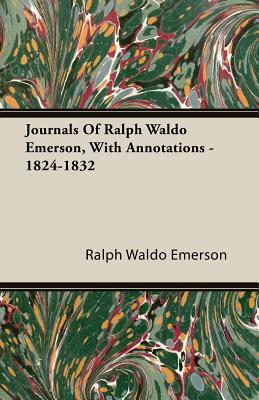 Journals Of Ralph Waldo Emerson, With Annotations - 1824-1832

Ralph Waldo Emerson